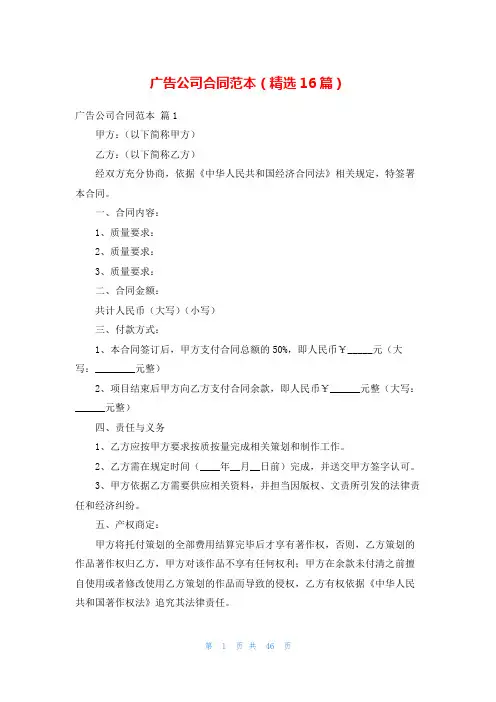 广告公司合同范本（精选16篇）

广告公司合同范本 篇1

甲方：（以下简称甲方）

乙方：（以下简称乙方）

经双方充分协商，依据《中华人民共和国经济合同法》相关规定，特签署本合同。

一、合同内容：

1、质量要求：

2、质量要求：

3、质量要求：

二、合同金额：

共计人民币（大写）（小写）

三、付款方式：

1、本合同签订后，甲方支付合同总额的50%，即人民币￥_____元（大写：________元整）

2、项目结束后甲方向乙方支付合同余款，即人民币￥______元整（大写：______元整）

四、责任与义务

1、乙方应按甲方要求按质按量完成相关策划和制作工作。

2、乙方需在规定时间（____年__月__日前）完成，并送交甲方签字认可。

3、甲方依据乙方需要供应相关资料，并担当因版权、文责所引发的法律责任和经济纠纷。

五、产权商定：

甲方将托付策划的全部费用结算完毕后才享有著作权，否则，乙方策划的作品著作权归乙方，甲方对该作品不享有任何权利；甲方在余款未付清之前擅自使用或者修改使用乙方策划的作品而导致的侵权，乙方有权依据《中华人民共和国著作权法》追究其法律责任。

第 1 页 共 46 页